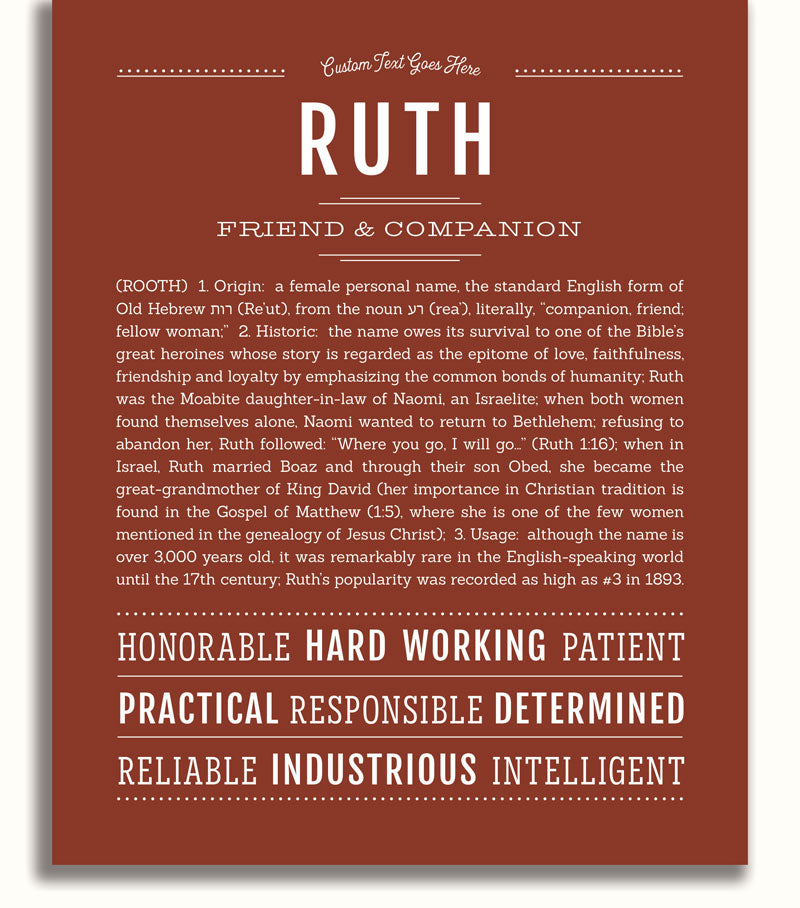 Custom Text Goes Here

RUTH

FRIEND & COMPANION

(ROOTH) 1. Origin: a female personal name, the standard English form of Old Hebrew רות (Re'ut), from the noun רע (rea'), literally, "companion, friend; fellow woman;" 2. Historic: the name owes its survival to one of the Bible's great heroines whose story is regarded as the epitome of love, faithfulness, friendship and loyalty by emphasizing the common bonds of humanity; Ruth was the Moabite daughter-in-law of Naomi, an Israelite; when both women found themselves alone, Naomi wanted to return to Bethlehem; refusing to abandon her, Ruth followed: "Where you go, I will go..." (Ruth 1:16); when in Israel, Ruth married Boaz and through their son Obed, she became the great-grandmother of King David (her importance in Christian tradition is found in the Gospel of Matthew (1:5), where she is one of the few women mentioned in the genealogy of Jesus Christ); 3. Usage: although the name is over 3,000 years old, it was remarkably rare in the English-speaking world until the 17th century; Ruth's popularity was recorded as high as #3 in 1893.

HONORABLE HARD WORKING PATIENT

PRACTICAL RESPONSIBLE DETERMINED

RELIABLE INDUSTRIOUS INTELLIGENT